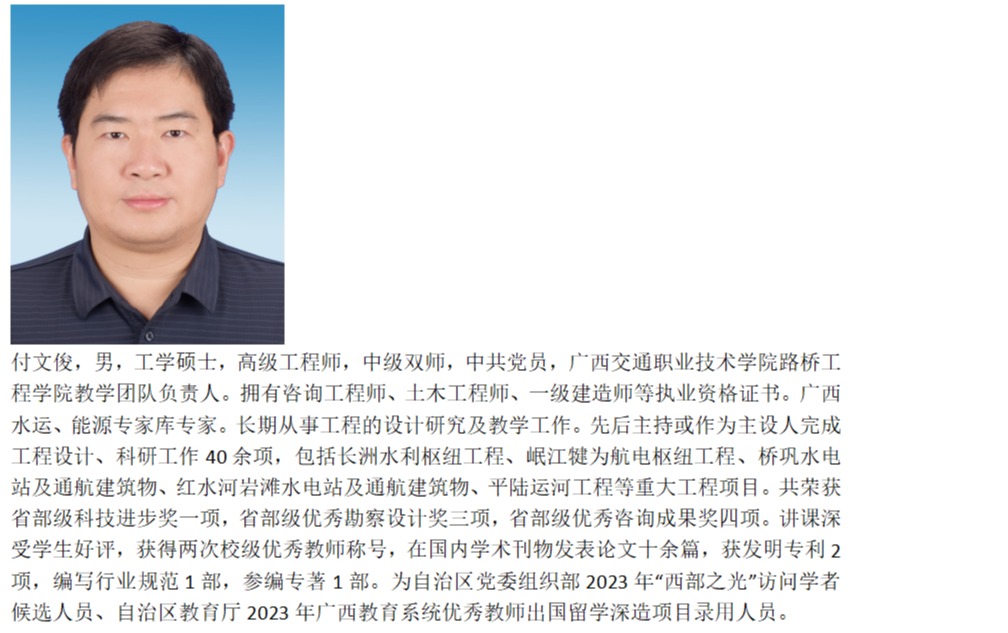 付文俊，男，工学硕士，高级工程师，中级双师，中共党员，广西交通职业技术学院路桥工程学院教学团队负责人。拥有咨询工程师、土木工程师、一级建造师等执业资格证书。广西水运、能源专家库专家。长期从事工程的设计研究及教学工作。先后主持或作为主设人完成工程设计、科研工作40余项，包括长洲水利枢纽工程、岷江犍为航电枢纽工程、桥巩水电站及通航建筑物、红水河岩滩水电站及通航建筑物、平陆运河工程等重大工程项目。共荣获省部级科技进步奖一项，省部级优秀勘察设计奖三项，省部级优秀咨询成果奖四项。讲课深受学生好评，获得两次校级优秀教师称号，在国内学术刊物发表论文十余篇，获发明专利2项，编写行业规范1部，参编专著1部。为自治区党委组织部2023年“西部之光”访问学者候选人员、自治区教育厅2023年广西教育系统优秀教师出国留学深造项目录用人员。